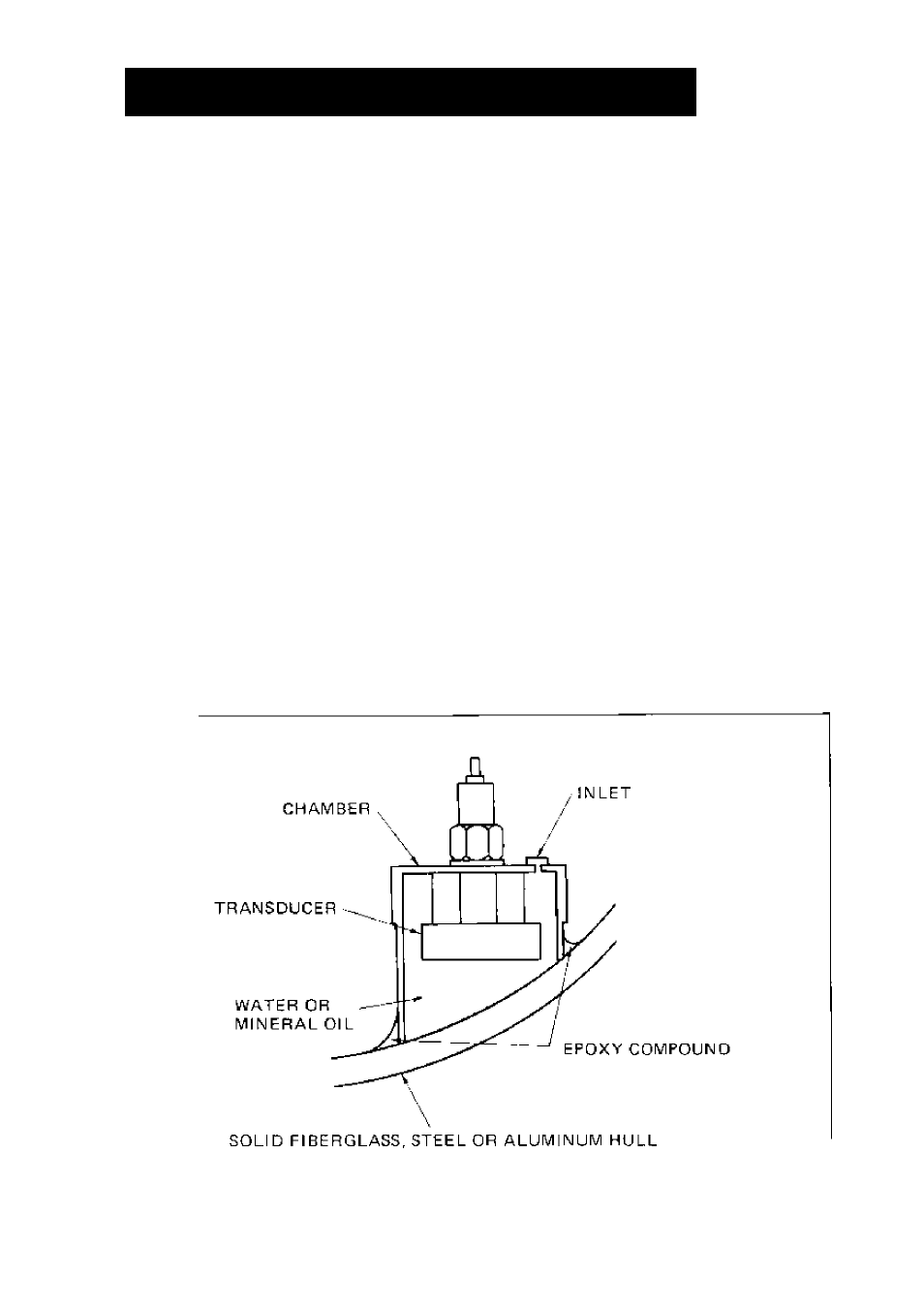 CHAMBER

INLET

TRANSDUCER

WATER OR MINERAL OIL

EPOXY COMPOUND

SOLID FIBERGLASS, STEEL OR ALUMINUM HULL